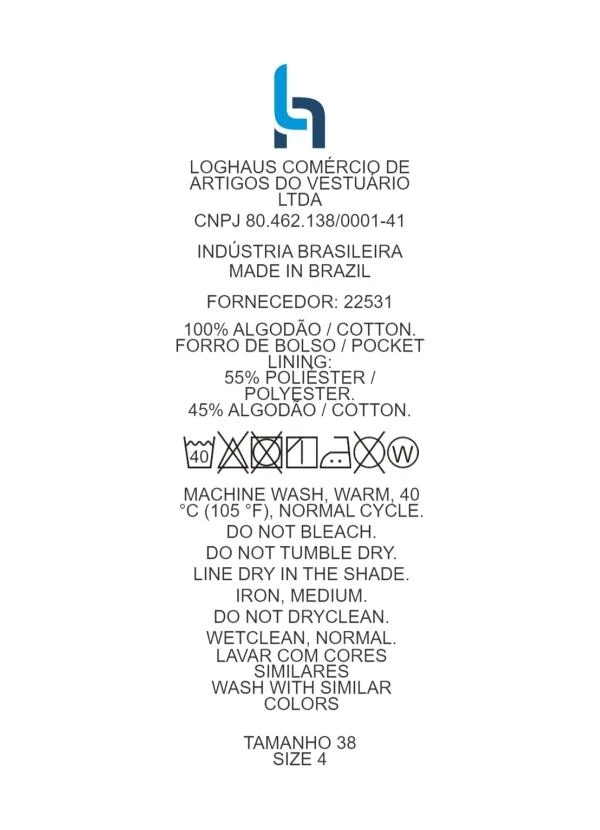 LOGHAUS COMÉRCIO DE ARTIGOS DO VESTUÁRIO LTDA
CNPJ 80.462.138/0001-41

INDÚSTRIA BRASILEIRA
MADE IN BRAZIL

FORNECEDOR: 22531

100% ALGODÃO / COTTON.
FORRO DE BOLSO / POCKET LINING:
55% POLIÉSTER / POLYESTER.
45% ALGODÃO / COTTON.

40 W

MACHINE WASH, WARM, 40 °C (105 °F), NORMAL CYCLE.
DO NOT BLEACH.
DO NOT TUMBLE DRY.
LINE DRY IN THE SHADE.
IRON, MEDIUM.
DO NOT DRYCLEAN.
WETCLEAN, NORMAL.
LAVAR COM CORES SIMILARES
WASH WITH SIMILAR COLORS

TAMANHO 38
SIZE 4